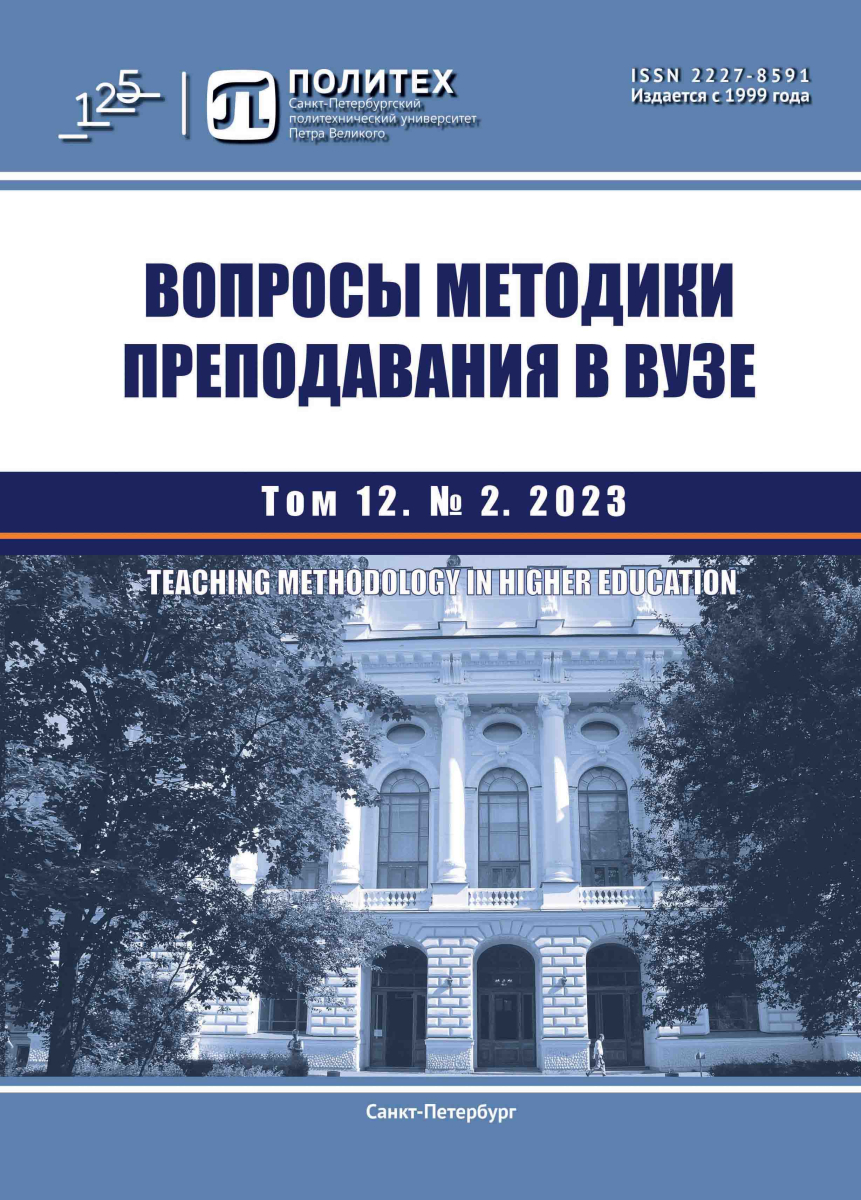 125

ПОЛИТЕХ
Санкт-Петербургский политехнический университет Петра Великого

ISSN 2227-8591
Издается с 1999 года

ВОПРОСЫ МЕТОДИКИ ПРЕПОДАВАНИЯ В ВУЗЕ

Том 12. № 2. 2023

TEACHING METHODOLOGY IN HIGHER EDUCATION

Санкт-Петербург